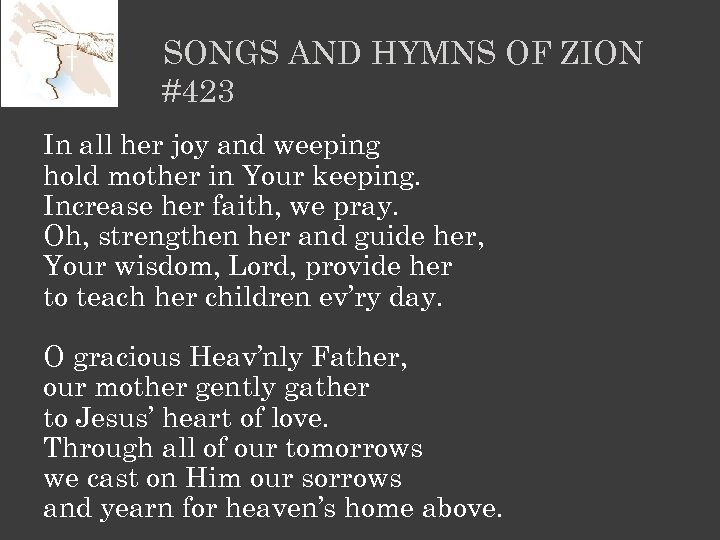 SONGS AND HYMNS OF ZION
#423

In all her joy and weeping
hold mother in Your keeping.
Increase her faith, we pray.
Oh, strengthen her and guide her,
Your wisdom, Lord, provide her
to teach her children ev’ry day.

O gracious Heav’nly Father,
our mother gently gather
to Jesus’ heart of love.
Through all of our tomorrows
we cast on Him our sorrows
and yearn for heaven’s home above.